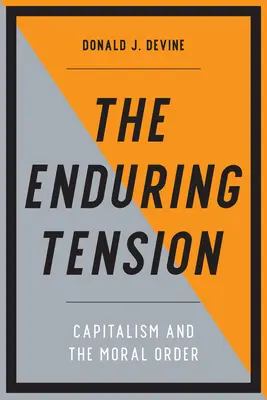 DONALD J. DEVINE

THE ENDURING TENSION

CAPITALISM AND THE MORAL ORDER